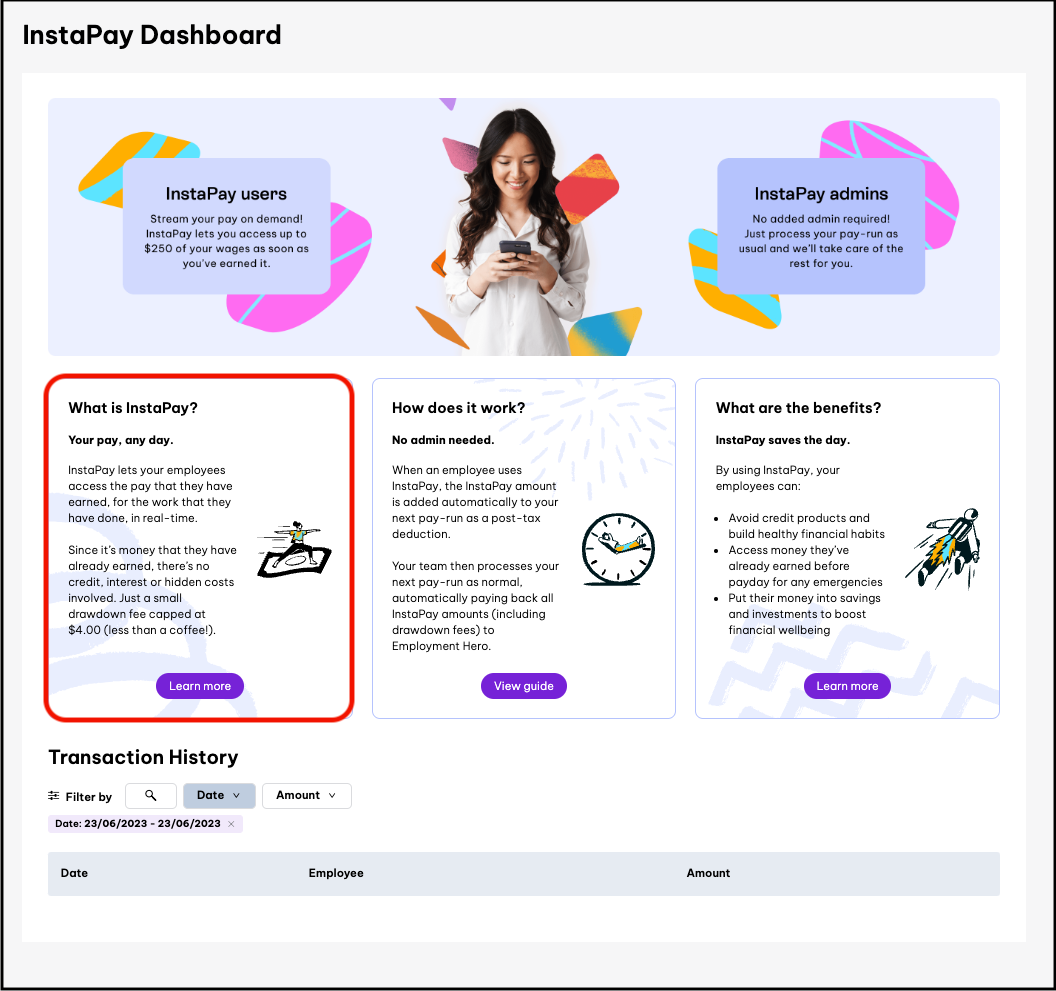 InstaPay Dashboard

InstaPay users

Stream your pay on demand! InstaPay lets you access up to $250 of your wages as soon as you've earned it.

InstaPay admins

No added admin required! Just process your pay-run as usual and we'll take care of the rest for you.

What is InstaPay?

Your pay, any day.

InstaPay lets your employees access the pay that they have earned, for the work that they have done, in real-time.

Since it's money that they have already earned, there's no credit, interest or hidden costs involved. Just a small drawdown fee capped at $4.00 (less than a coffee!).

Learn more

How does it work?

No admin needed.

When an employee uses InstaPay, the InstaPay amount is added automatically to your next pay-run as a post-tax deduction.

Your team then processes your next pay-run as normal, automatically paying back all InstaPay amounts (including drawdown fees) to Employment Hero.

View guide

What are the benefits?

InstaPay saves the day.

By using InstaPay, your employees can:

- Avoid credit products and build healthy financial habits
- Access money they've already earned before payday for any emergencies
- Put their money into savings and investments to boost financial wellbeing

Learn more

Transaction History

Filter by Date Amount

Date: 23/06/2023 - 23/06/2023 ×

| Date | Employee | Amount |
|---|---|---|